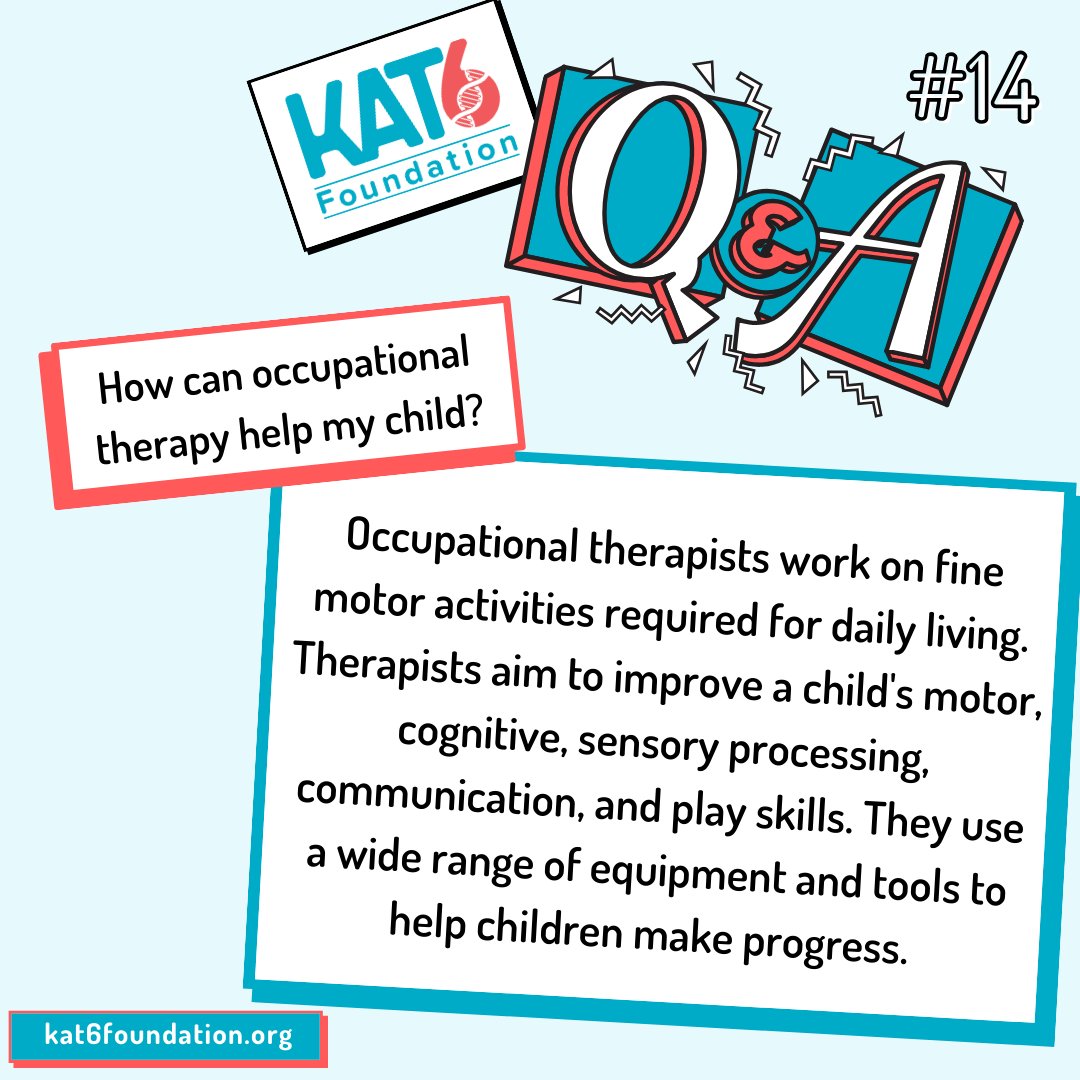 KAT6 Foundation

Q&A

#14

How can occupational therapy help my child?

Occupational therapists work on fine motor activities required for daily living. Therapists aim to improve a child's motor, cognitive, sensory processing, communication, and play skills. They use a wide range of equipment and tools to help children make progress.

kat6foundation.org